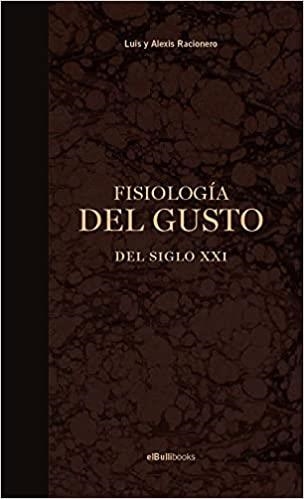 Luis y Alexis Racionero

FISIOLOGÍA
DEL GUSTO
DEL SIGLO XXI

elBullibooks